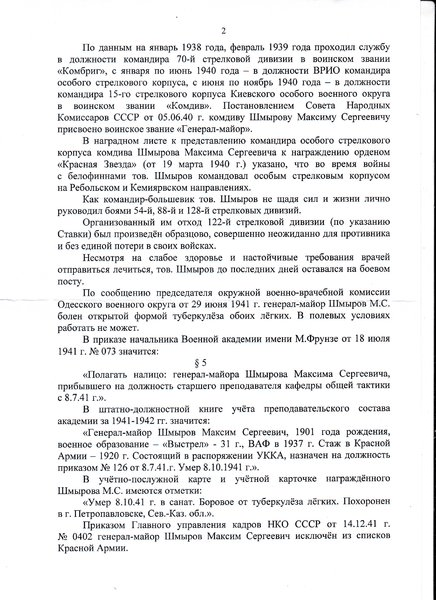 2

По данным на январь 1938 года, февраль 1939 года проходил службу в должности командира 70-й стрелковой дивизии в воинском звании «Комбриг», с января по июнь 1940 года – в должности ВРИО командира особого стрелкового корпуса, с июня по ноябрь 1940 года – в должности командира 15-го стрелкового корпуса Киевского особого военного округа в воинском звании «Комдив». Постановлением Совета Народных Комиссаров СССР от 05.06.40 г. комдиву Шмырову Максиму Сергеевичу присвоено воинское звание «Генерал-майор».

В наградном листе к представлению командира особого стрелкового корпуса комдива Шмырова Максима Сергеевича к награждению орденом «Красная Звезда» (от 19 марта 1940 г.) указано, что во время войны с белофиннами тов. Шмыров командовал особым стрелковым корпусом на Ребольском и Кемиярвском направлениях.

Как командир-большевик тов. Шмыров не щадя сил и жизни лично руководил боями 54-й, 88-й и 128-й стрелковых дивизий.

Организованный им отход 122-й стрелковой дивизии (по указанию Ставки) был произведён образцово, совершенно неожиданно для противника и без единой потери в своих войсках.

Несмотря на слабое здоровье и настойчивые требования врачей отправиться лечиться, тов. Шмыров до последних дней оставался на боевом посту.

По сообщению председателя окружной военно-врачебной комиссии Одесского военного округа от 29 июня 1941 г. генерал-майор Шмыров М.С. болен открытой формой туберкулёза обоих лёгких. В полевых условиях работать не может.

В приказе начальника Военной академии имени М.Фрунзе от 18 июля 1941 г. № 073 значится:

§ 5

«Полагать налицо: генерал-майора Шмырова Максима Сергеевича, прибывшего на должность старшего преподавателя кафедры общей тактики с 8.7.41 г.».

В штатно-должностной книге учёта преподавательского состава академии за 1941-1942 гг. значится:

«Генерал-майор Шмыров Максим Сергеевич, 1901 года рождения, военное образование – «Выстрел» - 31 г., ВАФ в 1937 г. Стаж в Красной Армии – 1920 г. Состоящий в распоряжении УККА, назначен на должность приказом № 126 от 8.7.41.г. Умер 8.10.1941 г.».

В учётно-послужной карте и учётной карточке награждённого Шмырова М.С. имеются отметки:

«Умер 8.10.41 г. в санат. Боровое от туберкулёза лёгких. Похоронен в г. Петропавловске, Сев.-Каз. обл.».

Приказом Главного управления кадров НКО СССР от 14.12.41 г. № 0402 генерал-майор Шмыров Максим Сергеевич исключён из списков Красной Армии.